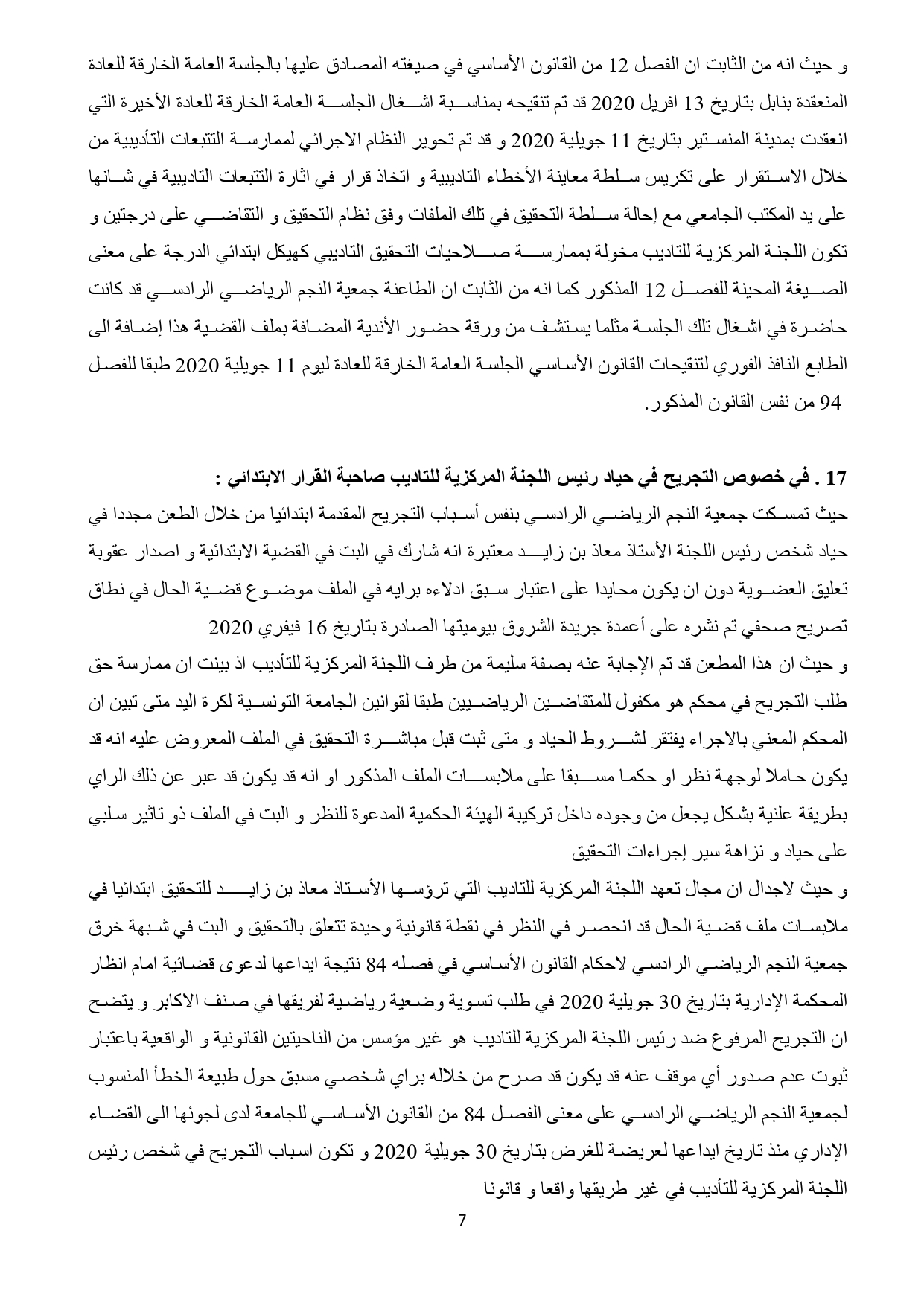 و حيث انه من الثابت ان الفصل 12 من القانون الأساسي في صيغته المصادق عليها بالجلسة العامة الخارقة للعادة المنعقدة بنابل بتاريخ 13 افريل 2020 قد تم تنقيحه بمناسبة اشغال الجلسة العامة الخارقة للعادة الأخيرة التي انعقدت بمدينة المنستير بتاريخ 11 جويلية 2020 و قد تم تحوير النظام الاجرائي لممارسة التتبعات التأديبية من خلال الاستقرار على تكريس سلطة معاينة الأخطاء التاديبية و اتخاذ قرار في اثارة التتبعات التاديبية في شانها على يد المكتب الجامعي مع إحالة سلطة التحقيق في تلك الملفات وفق نظام التحقيق و التقاضي على درجتين و تكون اللجنة المركزية للتاديب مخولة بممارسة صلاحيات التحقيق التاديبي كهيكل ابتدائي الدرجة على معنى الصيغة المحينة للفصل 12 المذكور كما انه من الثابت ان الطاعنة جمعية النجم الرياضي الرادسي قد كانت حاضرة في اشغال تلك الجلسة مثلما يستشف من ورقة حضور الأندية المضافة بملف القضية هذا إضافة الى الطابع النافذ الفوري لتنقيحات القانون الأساسي الجلسة العامة الخارقة للعادة ليوم 11 جويلية 2020 طبقا للفصل 94 من نفس القانون المذكور.

17 . في خصوص التجريح في حياد رئيس اللجنة المركزية للتاديب صاحبة القرار الابتدائي :
حيث تمسكت جمعية النجم الرياضي الرادسي بنفس أسباب التجريح المقدمة ابتدائيا من خلال الطعن مجددا في حياد شخص رئيس اللجنة الأستاذ معاذ بن زايد معتبرة انه شارك في البت في القضية الابتدائية و اصدار عقوبة تعليق العضوية دون ان يكون محايدا على اعتبار سبق ادلاءه برايه في الملف موضوع قضية الحال في نطاق تصريح صحفي تم نشره على أعمدة جريدة الشروق بيوميتها الصادرة بتاريخ 16 فيفري 2020
و حيث ان هذا المطعن قد تم الإجابة عنه بصفة سليمة من طرف اللجنة المركزية للتأديب اذ بينت ان ممارسة حق طلب التجريح في محكم هو مكفول للمتقاضين الرياضيين طبقا لقوانين الجامعة التونسية لكرة اليد متى تبين ان المحكم المعني بالاجراء يفتقر لشروط الحياد و متى ثبت قبل مباشرة التحقيق في الملف المعروض عليه انه قد يكون حاملا لوجهة نظر او حكما مسبقا على ملابسات الملف المذكور او انه قد يكون قد عبر عن ذلك الراي بطريقة علنية بشكل يجعل من وجوده داخل تركيبة الهيئة الحكمية المدعوة للنظر و البت في الملف ذو تاثير سلبي على حياد و نزاهة سير إجراءات التحقيق
و حيث لاجدال ان مجال تعهد اللجنة المركزية للتاديب التي ترؤسها الأستاذ معاذ بن زايد للتحقيق ابتدائيا في ملابسات ملف قضية الحال قد انحصر في النظر في نقطة قانونية وحيدة تتعلق بالتحقيق و البت في شبهة خرق جمعية النجم الرياضي الرادسي لاحكام القانون الأساسي في فصله 84 نتيجة ايداعها لدعوى قضائية امام انظار المحكمة الإدارية بتاريخ 30 جويلية 2020 في طلب تسوية وضعية رياضية لفريقها في صنف الاكابر و يتضح ان التجريح المرفوع ضد رئيس اللجنة المركزية للتاديب هو غير مؤسس من الناحيتين القانونية و الواقعية باعتبار ثبوت عدم صدور أي موقف عنه قد يكون قد صرح من خلاله براي شخصي مسبق حول طبيعة الخطأ المنسوب لجمعية النجم الرياضي الرادسي على معنى الفصل 84 من القانون الأساسي للجامعة لدى لجوئها الى القضاء الإداري منذ تاريخ ايداعها لعريضة للغرض بتاريخ 30 جويلية 2020 و تكون اسباب التجريح في شخص رئيس اللجنة المركزية للتأديب في غير طريقها واقعا و قانونا

7